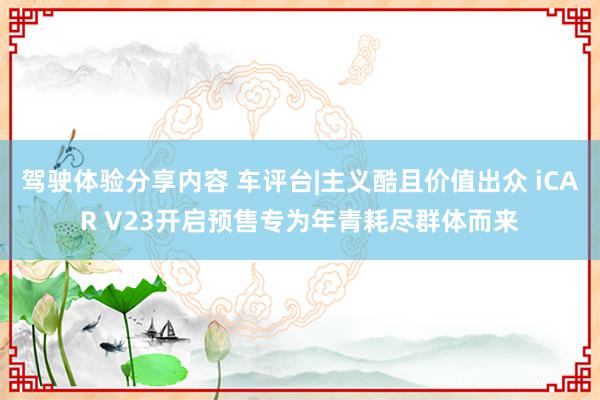 驾驶体验分享内容 车评台|主义酷且价值出众 iCAR V23开启预售专为年青耗尽群体而来